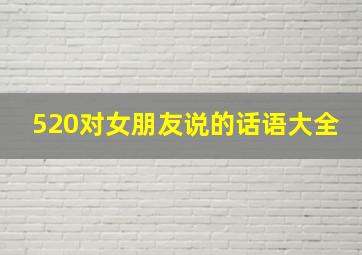 520对女朋友说的话语大全